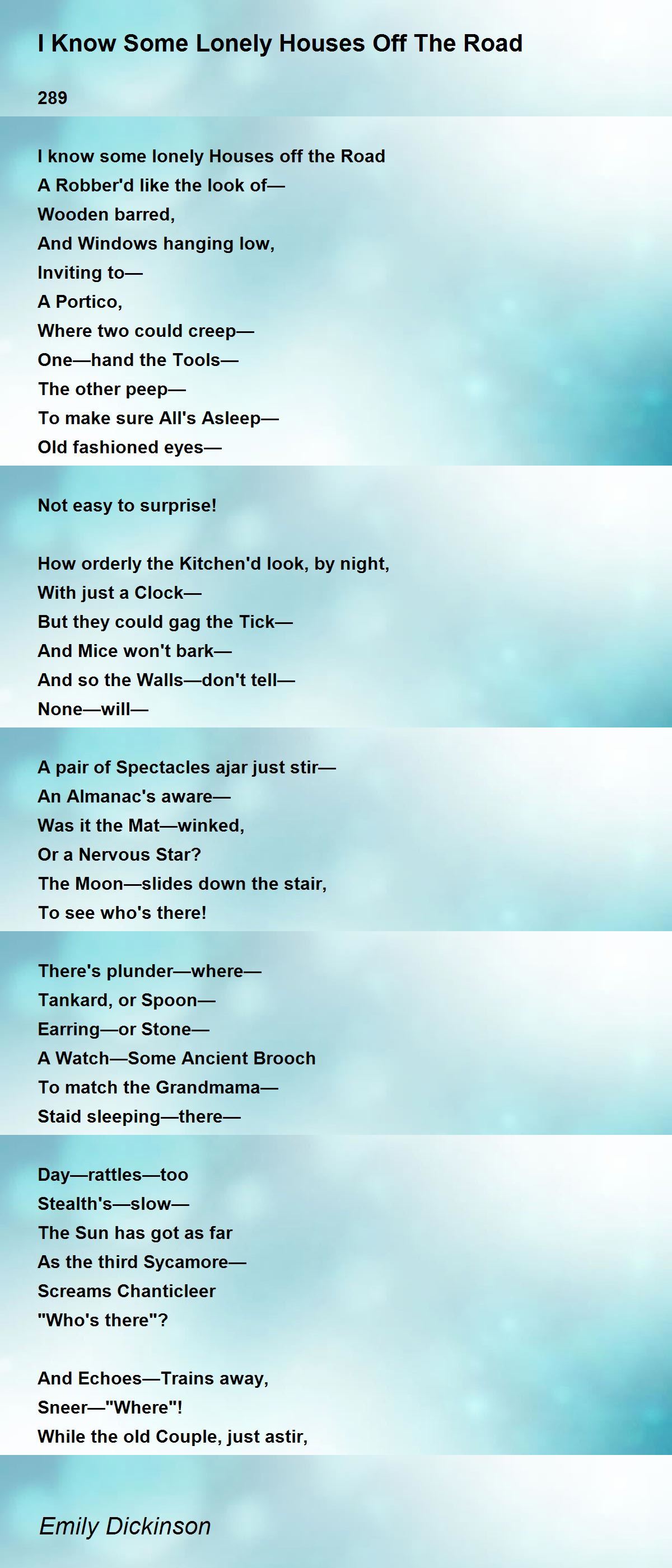 I Know Some Lonely Houses Off The Road

289

I know some lonely Houses off the Road
A Robber'd like the look of—
Wooden barred,
And Windows hanging low,
Inviting to—
A Portico,
Where two could creep—
One—hand the Tools—
The other peep—
To make sure All's Asleep—
Old fashioned eyes—

Not easy to surprise!

How orderly the Kitchen'd look, by night,
With just a Clock—
But they could gag the Tick—
And Mice won't bark—
And so the Walls—don't tell—
None—will—

A pair of Spectacles ajar just stir—
An Almanac's aware—
Was it the Mat—winked,
Or a Nervous Star?
The Moon—slides down the stair,
To see who's there!

There's plunder—where—
Tankard, or Spoon—
Earring—or Stone—
A Watch—Some Ancient Brooch
To match the Grandmama—
Staid sleeping—there—

Day—rattles—too
Stealth's—slow—
The Sun has got as far
As the third Sycamore—
Screams Chanticleer
"Who's there"?

And Echoes—Trains away,
Sneer—"Where"!
While the old Couple, just astir,

Emily Dickinson